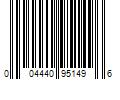 0 04440 95149 6